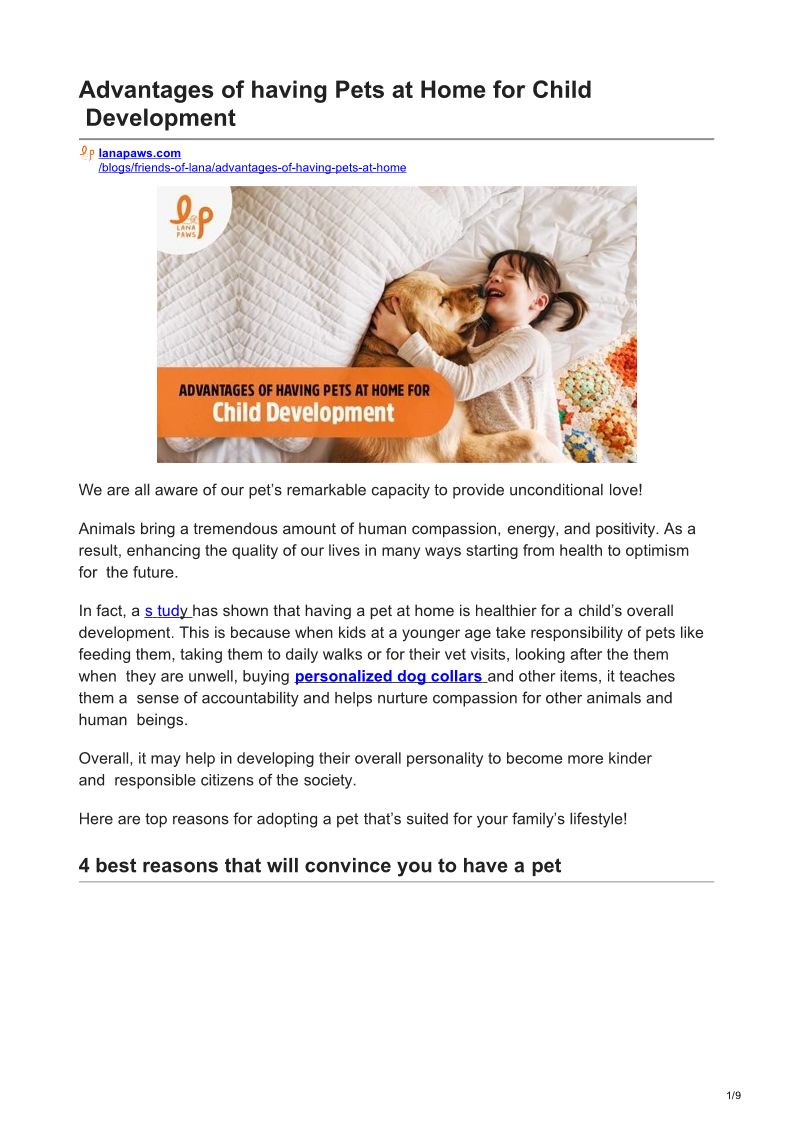 Advantages of having Pets at Home for Child Development

lanapaws.com
/blogs/friends-of-lana/advantages-of-having-pets-at-home

LANA PAWS

ADVANTAGES OF HAVING PETS AT HOME FOR
Child Development

We are all aware of our pet's remarkable capacity to provide unconditional love!

Animals bring a tremendous amount of human compassion, energy, and positivity. As a result, enhancing the quality of our lives in many ways starting from health to optimism for the future.

In fact, a s tudy has shown that having a pet at home is healthier for a child's overall development. This is because when kids at a younger age take responsibility of pets like feeding them, taking them to daily walks or for their vet visits, looking after the them when they are unwell, buying personalized dog collars and other items, it teaches them a sense of accountability and helps nurture compassion for other animals and human beings.

Overall, it may help in developing their overall personality to become more kinder and responsible citizens of the society.

Here are top reasons for adopting a pet that's suited for your family's lifestyle!

4 best reasons that will convince you to have a pet

1/9